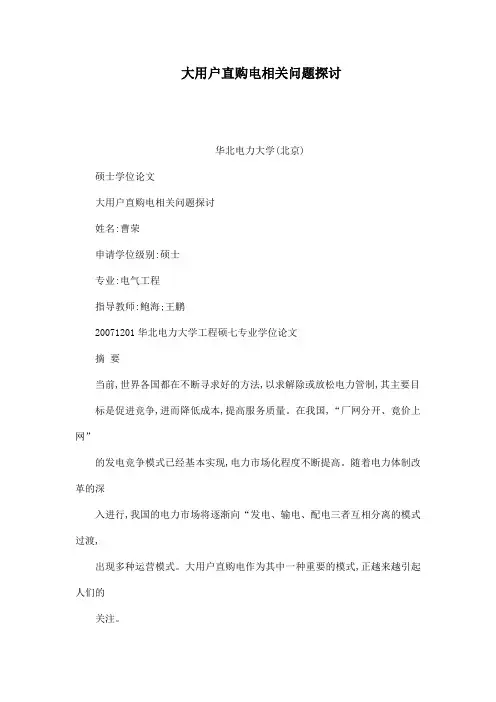 大用户直购电相关问题探讨

华北电力大学(北京)

硕士学位论文

大用户直购电相关问题探讨

姓名:曹荣

申请学位级别:硕士

专业:电气工程

指导教师:鲍海;王鹏

20071201 华北电力大学工程硕七专业学位论文

摘 要

当前,世界各国都在不断寻求好的方法,以求解除或放松电力管制,其主要目

标是促进竞争,进而降低成本,提高服务质量。在我国,“厂网分开、竞价上网”

的发电竞争模式已经基本实现,电力市场化程度不断提高。随着电力体制改革的深

入进行,我国的电力市场将逐渐向“发电、输电、配电三者互相分离的模式过渡,

出现多种运营模式。大用户直购电作为其中一种重要的模式,正越来越引起人们的

关注。